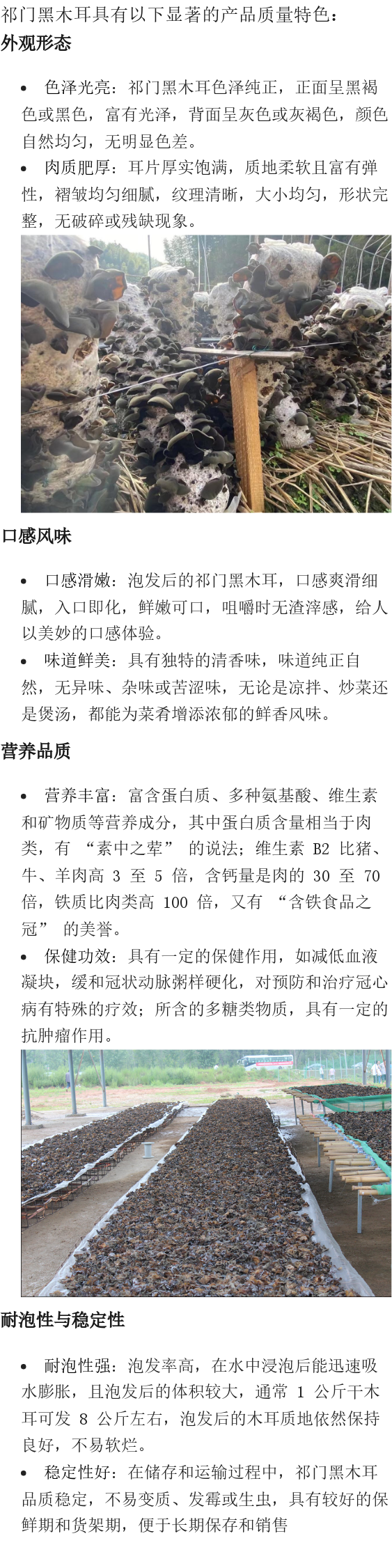 祁门黑木耳具有以下显著的产品质量特色：
外观形态

• 色泽光亮：祁门黑木耳色泽纯正，正面呈黑褐色或黑色，富有光泽，背面呈灰色或灰褐色，颜色自然均匀，无明显色差。
• 肉质肥厚：耳片厚实饱满，质地柔软且富有弹性，褶皱均匀细腻，纹理清晰，大小均匀，形状完整，无破碎或残缺现象。

口感风味

• 口感滑嫩：泡发后的祁门黑木耳，口感爽滑细腻，入口即化，鲜嫩可口，咀嚼时无渣滓感，给人以美妙的口感体验。
• 味道鲜美：具有独特的清香味，味道纯正自然，无异味、杂味或苦涩味，无论是凉拌、炒菜还是煲汤，都能为菜肴增添浓郁的鲜香风味。

营养品质

• 营养丰富：富含蛋白质、多种氨基酸、维生素和矿物质等营养成分，其中蛋白质含量相当于肉类，有 “素中之荤” 的说法；维生素 B2 比猪、牛、羊肉高 3 至 5 倍，含钙量是肉的 30 至 70 倍，铁质比肉类高 100 倍，又有 “含铁食品之冠” 的美誉。
• 保健功效：具有一定的保健作用，如减低血液凝块，缓和冠状动脉粥样硬化，对预防和治疗冠心病有特殊的疗效；所含的多糖类物质，具有一定的抗肿瘤作用。

耐泡性与稳定性

• 耐泡性强：泡发率高，在水中浸泡后能迅速吸水膨胀，且泡发后的体积较大，通常 1 公斤干木耳可发 8 公斤左右，泡发后的木耳质地依然保持良好，不易软烂。
• 稳定性好：在储存和运输过程中，祁门黑木耳品质稳定，不易变质、发霉或生虫，具有较好的保鲜期和货架期，便于长期保存和销售